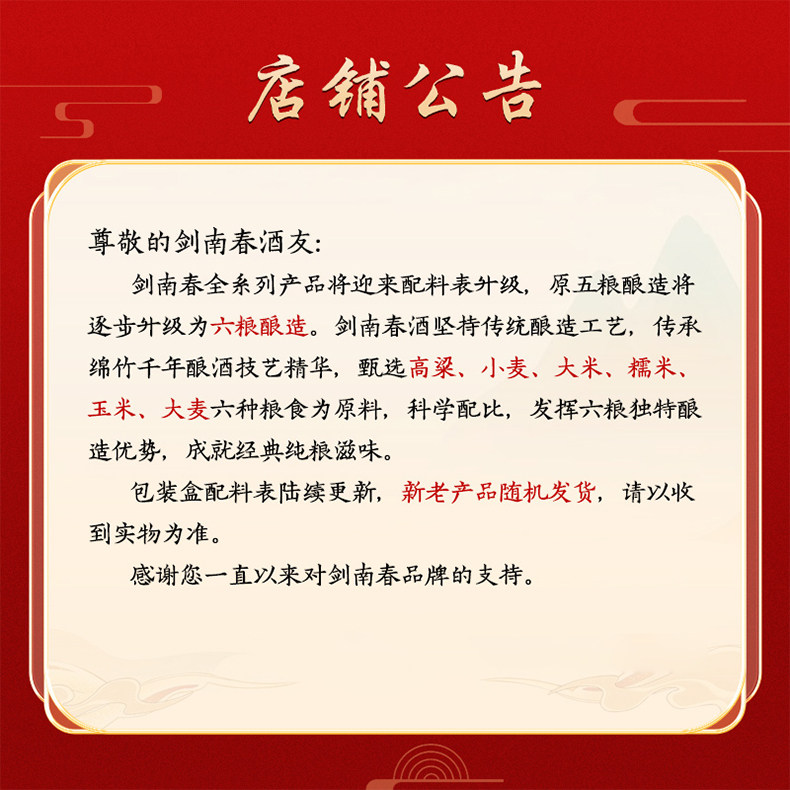 店铺公告

尊敬的剑南春酒友:

剑南春全系列产品将迎来配料表升级，原五粮酿造将逐步升级为六粮酿造。剑南春酒坚持传统酿造工艺，传承绵竹千年酿酒技艺精华，甄选高粱、小麦、大米、糯米、玉米、大麦六种粮食为原料，科学配比，发挥六粮独特酿造优势，成就经典纯粮滋味。

包装盒配料表陆续更新，新老产品随机发货，请以收到实物为准。

感谢您一直以来对剑南春品牌的支持。